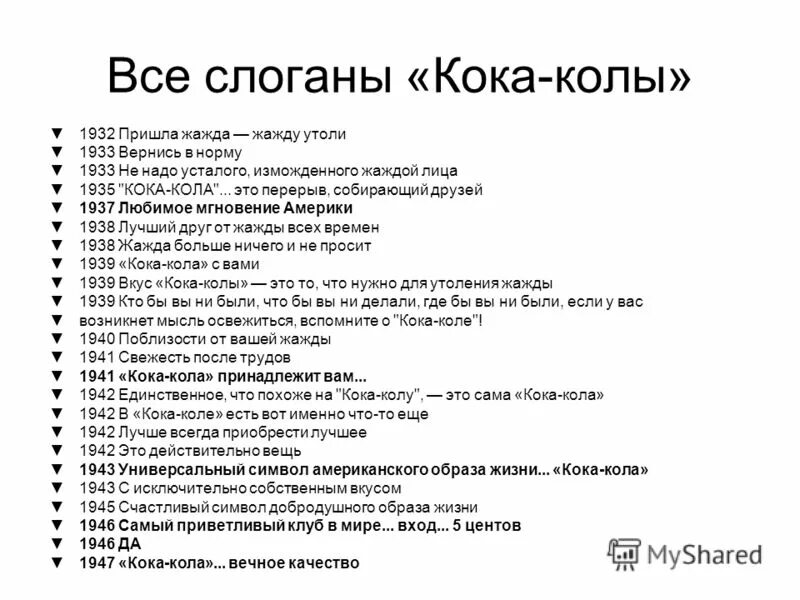 Все слоганы «Кока-колы»

▼ 1932 Пришла жажда — жажду утоли
▼ 1933 Вернись в норму
▼ 1933 Не надо усталого, изможденного жаждой лица
▼ 1935 "КОКА-КОЛА"... это перерыв, собирающий друзей
▼ 1937 Любимое мгновение Америки
▼ 1938 Лучший друг от жажды всех времен
▼ 1938 Жажда больше ничего и не просит
▼ 1939 «Кока-кола» с вами
▼ 1939 Вкус «Кока-колы» — это то, что нужно для утоления жажды
▼ 1939 Кто бы вы ни были, что бы вы ни делали, где бы вы ни были, если у вас
▼ возникнет мысль освежиться, вспомните о "Кока-коле"!
▼ 1940 Поблизости от вашей жажды
▼ 1941 Свежесть после трудов
▼ 1941 «Кока-кола» принадлежит вам...
▼ 1942 Единственное, что похоже на "Кока-колу", — это сама «Кока-кола»
▼ 1942 В «Кока-коле» есть вот именно что-то еще
▼ 1942 Лучше всегда приобрести лучшее
▼ 1942 Это действительно вещь
▼ 1943 Универсальный символ американского образа жизни... «Кока-кола»
▼ 1943 С исключительно собственным вкусом
▼ 1945 Счастливый символ добродушного образа жизни
▼ 1946 Самый приветливый клуб в мире... вход... 5 центов
▼ 1946 ДА
▼ 1947 «Кока-кола»... вечное качество

MyShared